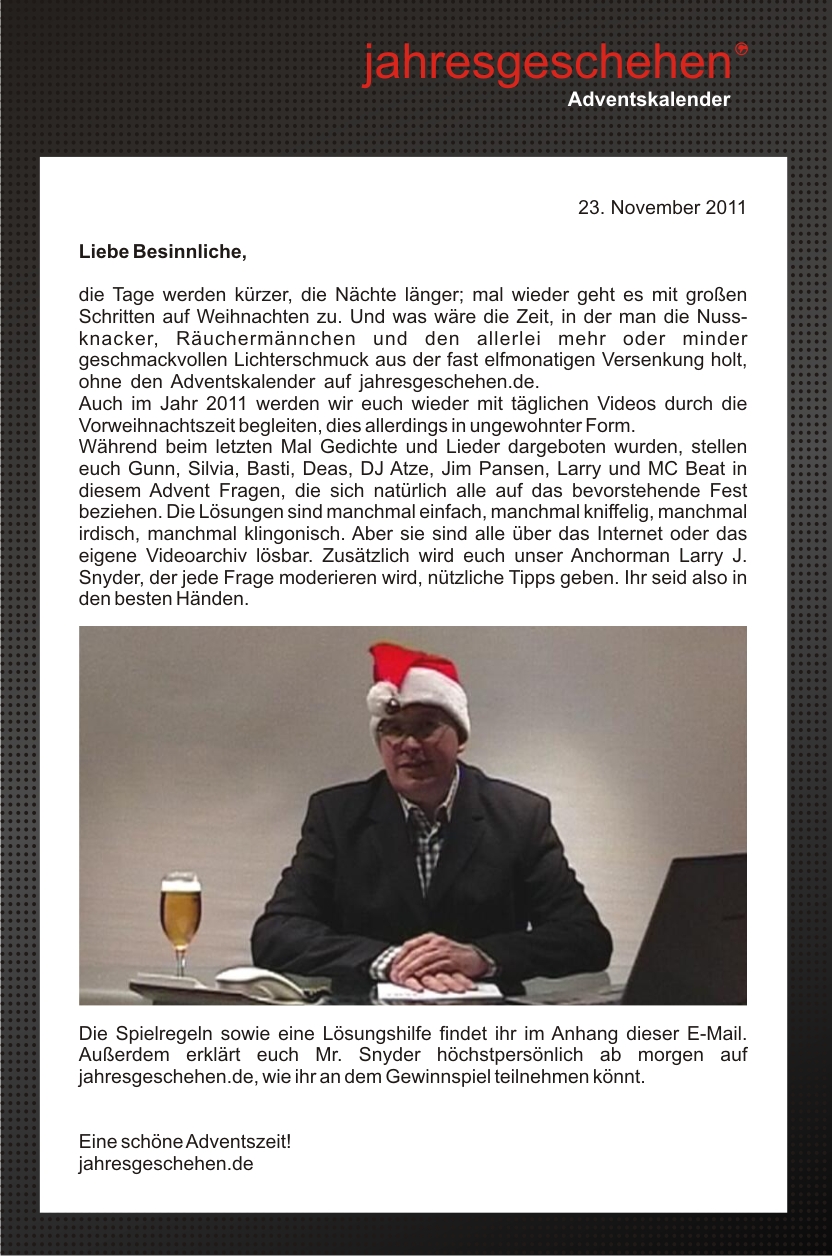 jahresgeschehen®
Adventskalender

23. November 2011

Liebe Besinnliche,

die Tage werden kürzer, die Nächte länger; mal wieder geht es mit großen Schritten auf Weihnachten zu. Und was wäre die Zeit, in der man die Nussknacker, Räuchermännchen und den allerlei mehr oder minder geschmackvollen Lichterschmuck aus der fast elfmonatigen Versenkung holt, ohne den Adventskalender auf jahresgeschehen.de.
Auch im Jahr 2011 werden wir euch wieder mit täglichen Videos durch die Vorweihnachtszeit begleiten, dies allerdings in ungewohnter Form.
Während beim letzten Mal Gedichte und Lieder dargeboten wurden, stellen euch Gunn, Silvia, Basti, Deas, DJ Atze, Jim Pansen, Larry und MC Beat in diesem Advent Fragen, die sich natürlich alle auf das bevorstehende Fest beziehen. Die Lösungen sind manchmal einfach, manchmal kniffelig, manchmal irdisch, manchmal klingonisch. Aber sie sind alle über das Internet oder das eigene Videoarchiv lösbar. Zusätzlich wird euch unser Anchorman Larry J. Snyder, der jede Frage moderieren wird, nützliche Tipps geben. Ihr seid also in den besten Händen.

Die Spielregeln sowie eine Lösungshilfe findet ihr im Anhang dieser E-Mail. Außerdem erklärt euch Mr. Snyder höchstpersönlich ab morgen auf jahresgeschehen.de, wie ihr an dem Gewinnspiel teilnehmen könnt.

Eine schöne Adventszeit!
jahresgeschehen.de